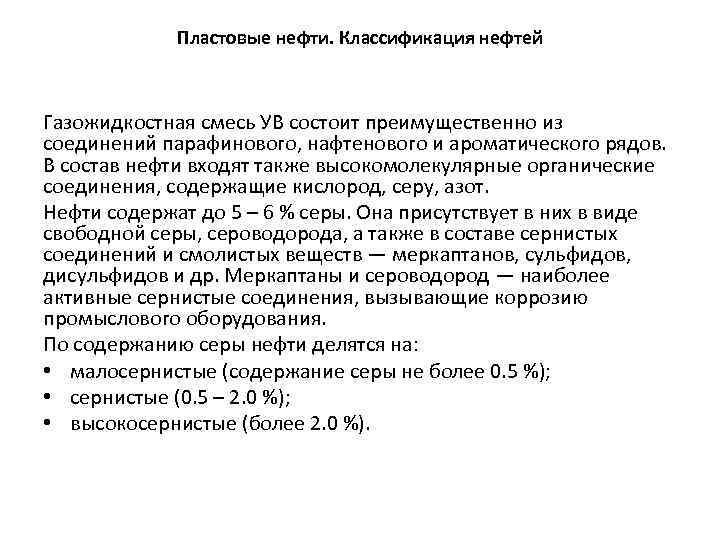 Пластовые нефти. Классификация нефтей

Газожидкостная смесь УВ состоит преимущественно из соединений парафинового, нафтенового и ароматического рядов. В состав нефти входят также высокомолекулярные органические соединения, содержащие кислород, серу, азот.

Нефти содержат до 5 – 6 % серы. Она присутствует в них в виде свободной серы, сероводорода, а также в составе сернистых соединений и смолистых веществ — меркаптанов, сульфидов, дисульфидов и др. Меркаптаны и сероводород — наиболее активные сернистые соединения, вызывающие коррозию промыслового оборудования.

По содержанию серы нефти делятся на:

• малосернистые (содержание серы не более 0.5 %);
• сернистые (0.5 – 2.0 %);
• высокосернистые (более 2.0 %).